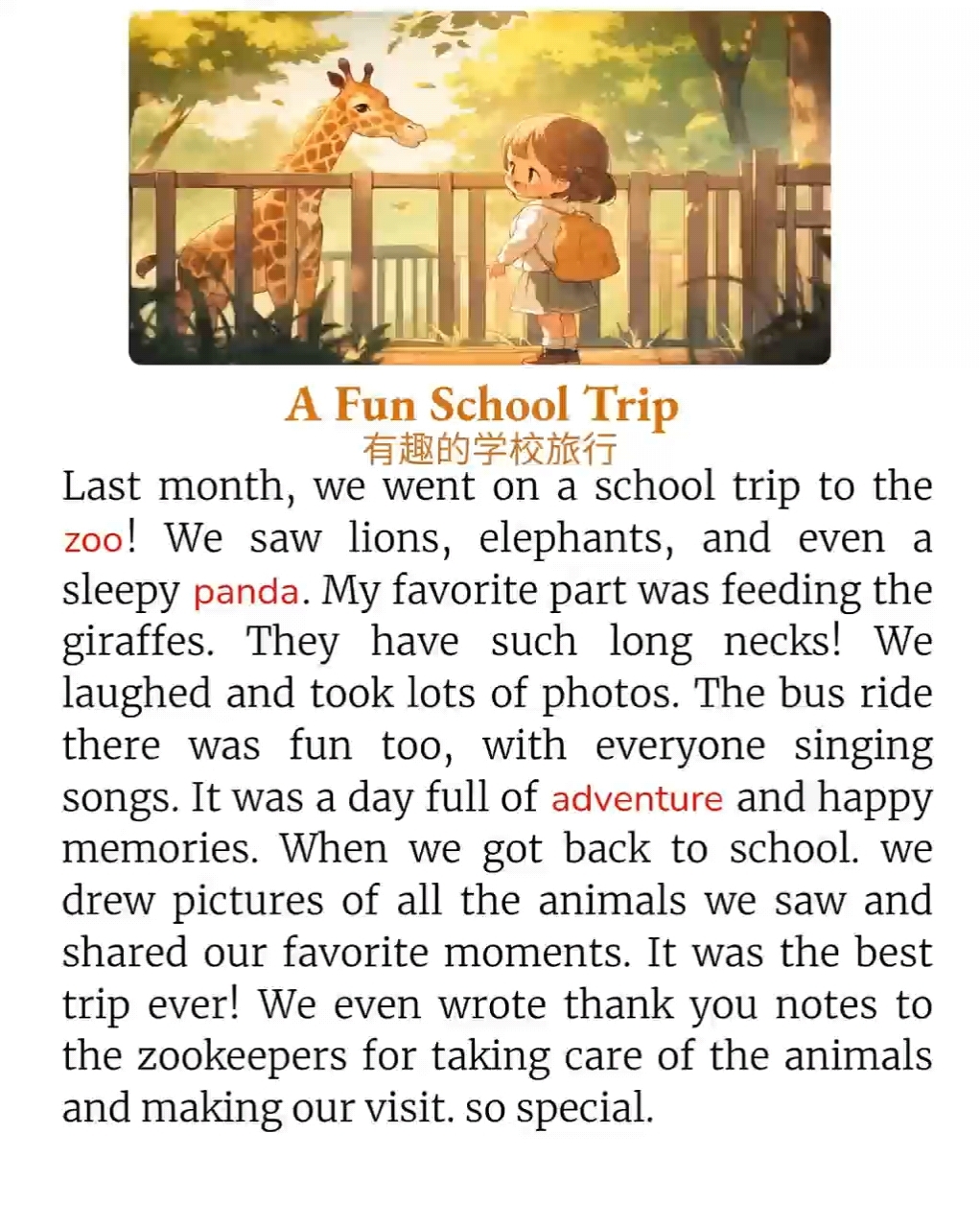 A Fun School Trip
有趣的学校旅行

Last month, we went on a school trip to the zoo! We saw lions, elephants, and even a sleepy panda. My favorite part was feeding the giraffes. They have such long necks! We laughed and took lots of photos. The bus ride there was fun too, with everyone singing songs. It was a day full of adventure and happy memories. When we got back to school. we drew pictures of all the animals we saw and shared our favorite moments. It was the best trip ever! We even wrote thank you notes to the zookeepers for taking care of the animals and making our visit. so special.